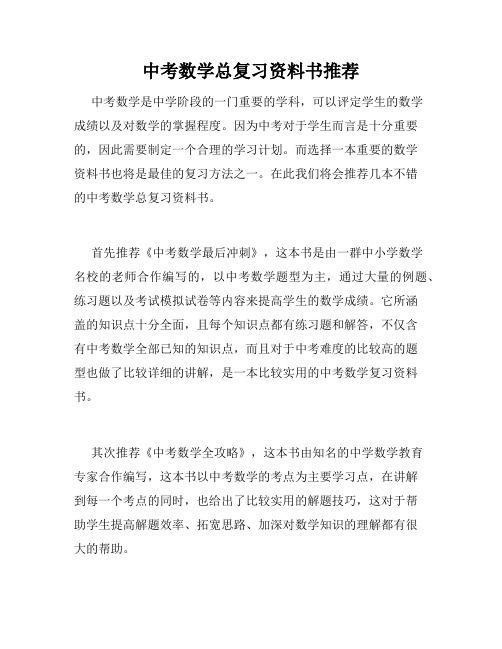 中考数学总复习资料书推荐

中考数学是中学阶段的一门重要的学科，可以评定学生的数学成绩以及对数学的掌握程度。因为中考对于学生而言是十分重要的，因此需要制定一个合理的学习计划。而选择一本重要的数学资料书也将是最佳的复习方法之一。在此我们将会推荐几本不错的中考数学总复习资料书。

首先推荐《中考数学最后冲刺》，这本书是由一群中小学数学名校的老师合作编写的，以中考数学题型为主，通过大量的例题、练习题以及考试模拟试卷等内容来提高学生的数学成绩。它所涵盖的知识点十分全面，且每个知识点都有练习题和解答，不仅含有中考数学全部已知的知识点，而且对于中考难度的比较高的题型也做了比较详细的讲解，是一本比较实用的中考数学复习资料书。

其次推荐《中考数学全攻略》，这本书由知名的中学数学教育专家合作编写，这本书以中考数学的考点为主要学习点，在讲解到每一个考点的同时，也给出了比较实用的解题技巧，这对于帮助学生提高解题效率、拓宽思路、加深对数学知识的理解都有很大的帮助。